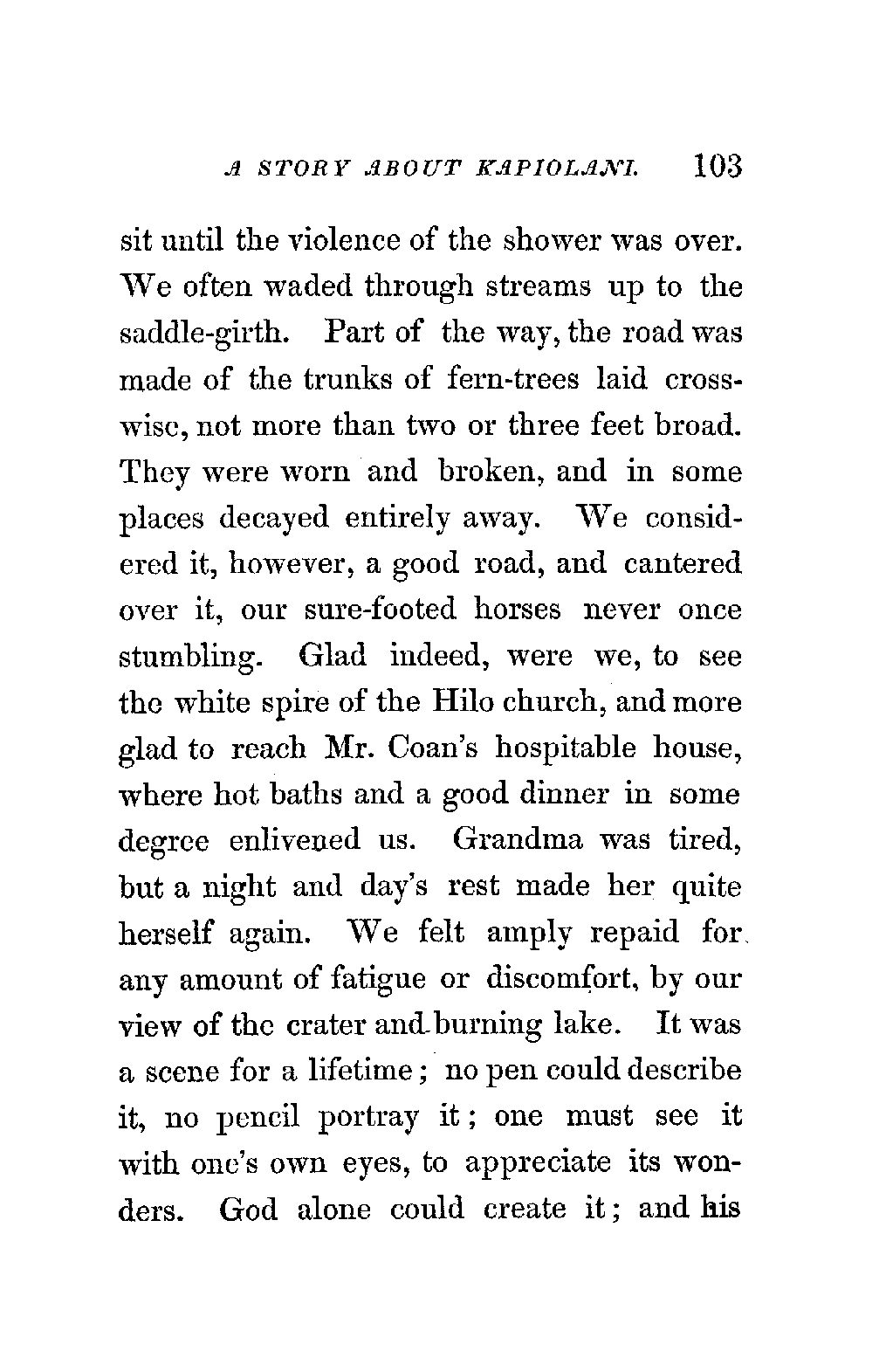 A STORY ABOUT KAPIOLANI. 103

sit until the violence of the shower was over. We often waded through streams up to the saddle-girth. Part of the way, the road was made of the trunks of fern-trees laid crosswise, not more than two or three feet broad. They were worn and broken, and in some places decayed entirely away. We considered it, however, a good road, and cantered over it, our sure-footed horses never once stumbling. Glad indeed, were we, to see the white spire of the Hilo church, and more glad to reach Mr. Coan's hospitable house, where hot baths and a good dinner in some degree enlivened us. Grandma was tired, but a night and day's rest made her quite herself again. We felt amply repaid for any amount of fatigue or discomfort, by our view of the crater and burning lake. It was a scene for a lifetime; no pen could describe it, no pencil portray it; one must see it with one's own eyes, to appreciate its wonders. God alone could create it; and his